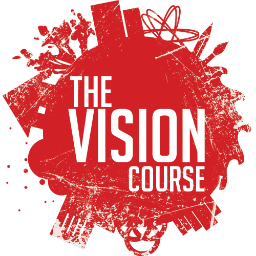 THE
VISION
COURSE